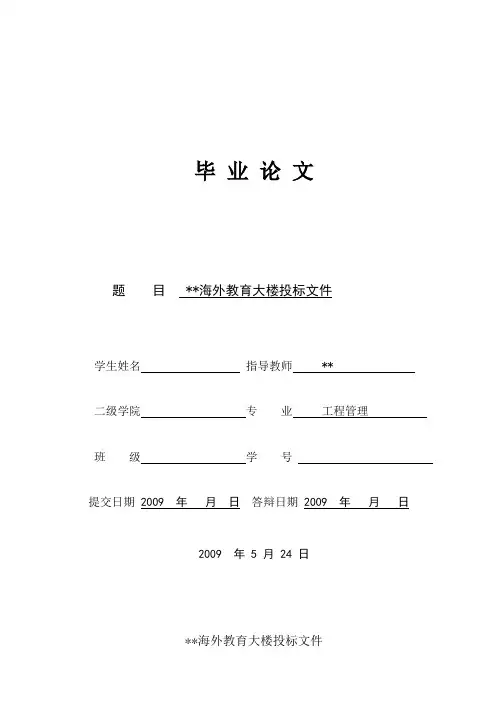 毕 业 论 文

题 目 **海外教育大楼投标文件

学生姓名 指导教师 **

二级学院 专 业 工程管理

班 级 学 号

提交日期 2009 年 月 日 答辩日期 2009 年 月 日

2009 年 5 月 24 日

**海外教育大楼投标文件